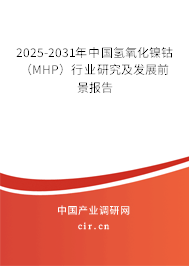 2025-2031年中国氢氧化镍钴（MHP）行业研究及发展前景报告

中国产业调研网

cir.cn